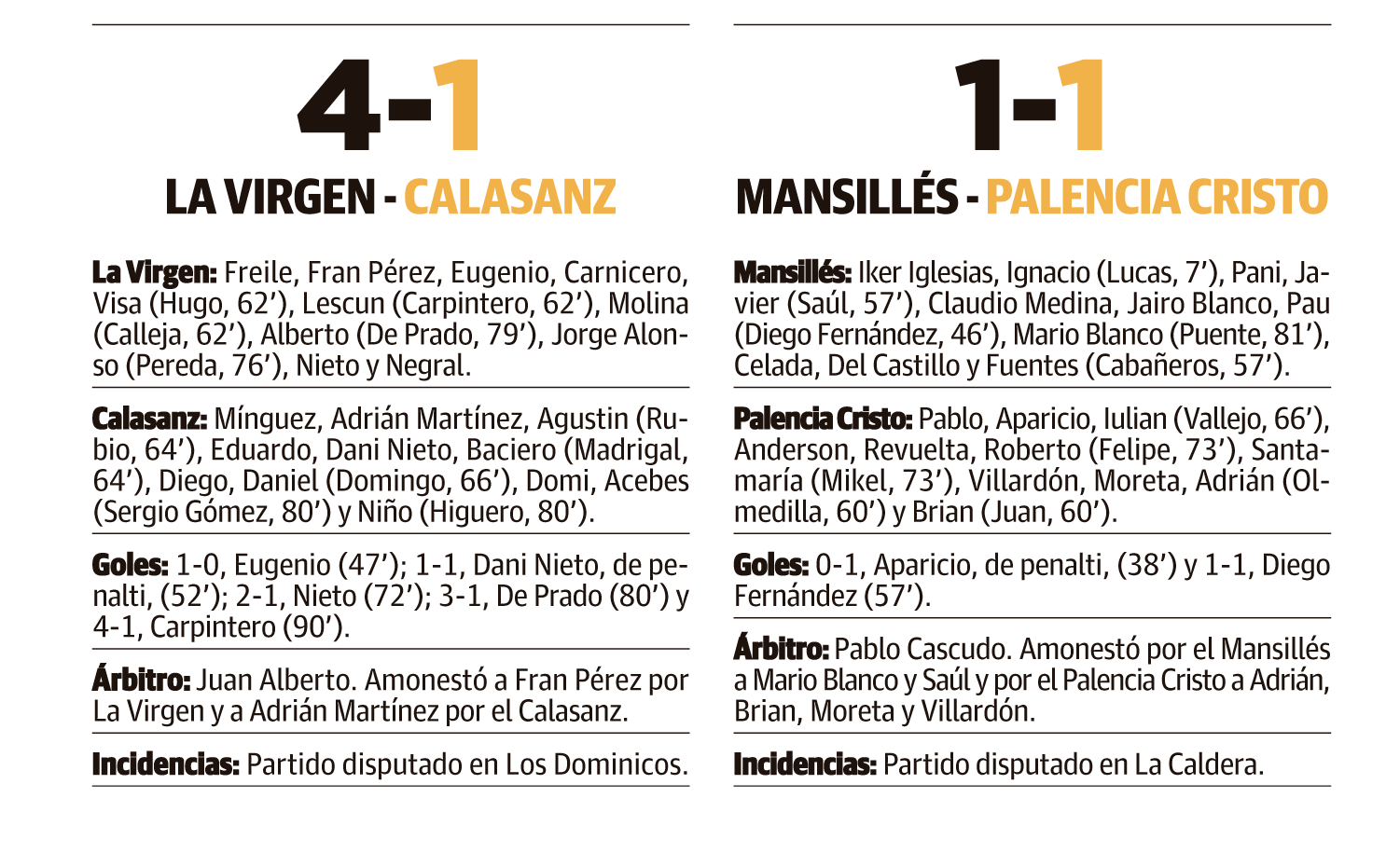 4-1

LA VIRGEN - CALASANZ

La Virgen: Freile, Fran Pérez, Eugenio, Carnicero, Visa (Hugo, 62'), Lescun (Carpintero, 62'), Molina (Calleja, 62'), Alberto (De Prado, 79'), Jorge Alonso (Pereda, 76'), Nieto y Negral.

Calasanz: Mínguez, Adrián Martínez, Agustin (Rubio, 64'), Eduardo, Dani Nieto, Baciero (Madrigal, 64'), Diego, Daniel (Domingo, 66'), Domi, Acebes (Sergio Gómez, 80') y Niño (Higuero, 80').

Goles: 1-0, Eugenio (47'); 1-1, Dani Nieto, de penalti, (52'); 2-1, Nieto (72'); 3-1, De Prado (80') y 4-1, Carpintero (90').

Árbitro: Juan Alberto. Amonestó a Fran Pérez por La Virgen y a Adrián Martínez por el Calasanz.

Incidencias: Partido disputado en Los Dominicos.

1-1

MANSILLÉS - PALENCIA CRISTO

Mansillés: Iker Iglesias, Ignacio (Lucas, 7'), Pani, Javier (Saúl, 57'), Claudio Medina, Jairo Blanco, Pau (Diego Fernández, 46'), Mario Blanco (Puente, 81'), Celada, Del Castillo y Fuentes (Cabañeros, 57').

Palencia Cristo: Pablo, Aparicio, Iulian (Vallejo, 66'), Anderson, Revuelta, Roberto (Felipe, 73'), Santamaría (Mikel, 73'), Villardón, Moreta, Adrián (Olmedilla, 60') y Brian (Juan, 60').

Goles: 0-1, Aparicio, de penalti, (38') y 1-1, Diego Fernández (57').

Árbitro: Pablo Cascudo. Amonestó por el Mansillés a Mario Blanco y Saúl y por el Palencia Cristo a Adrián, Brian, Moreta y Villardón.

Incidencias: Partido disputado en La Caldera.